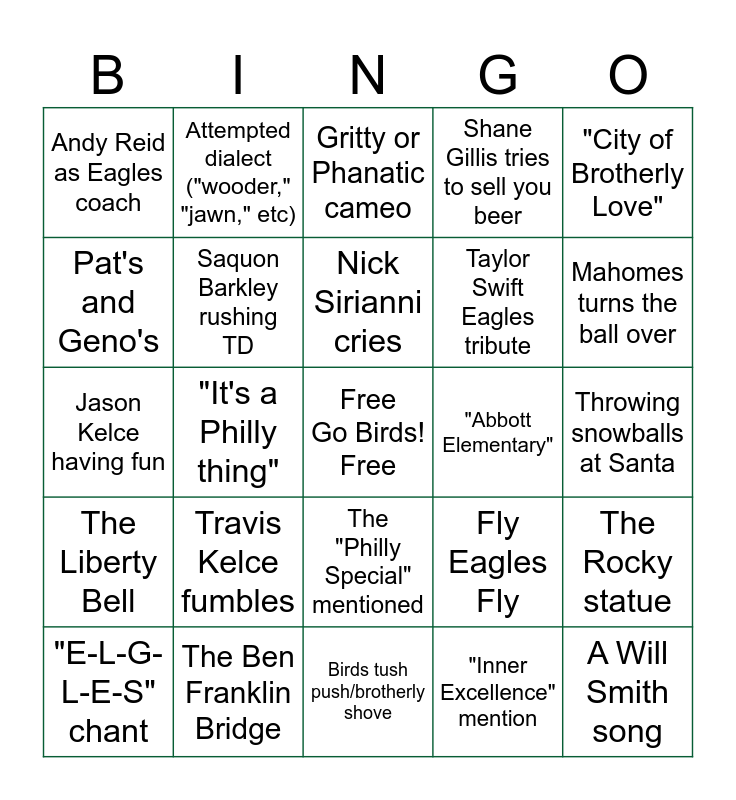 | B | I | N | G | O |
|---|---|---|---|---|
| Andy Reid as Eagles coach | Attempted dialect ("wooder," "jawn," etc) | Gritty or Phanatic cameo | Shane Gillis tries to sell you beer | "City of Brotherly Love" |
| Pat's and Geno's | Saquon Barkley rushing TD | Nick Sirianni cries | Taylor Swift Eagles tribute | Mahomes turns the ball over |
| Jason Kelce having fun | "It's a Philly thing" | Free Go Birds! Free | "Abbott Elementary" | Throwing snowballs at Santa |
| The Liberty Bell | Travis Kelce fumbles | The "Philly Special" mentioned | Fly Eagles Fly | The Rocky statue |
| "E-L-G-L-E-S" chant | The Ben Franklin Bridge | Birds tush push/brotherly shove | "Inner Excellence" mention | A Will Smith song |